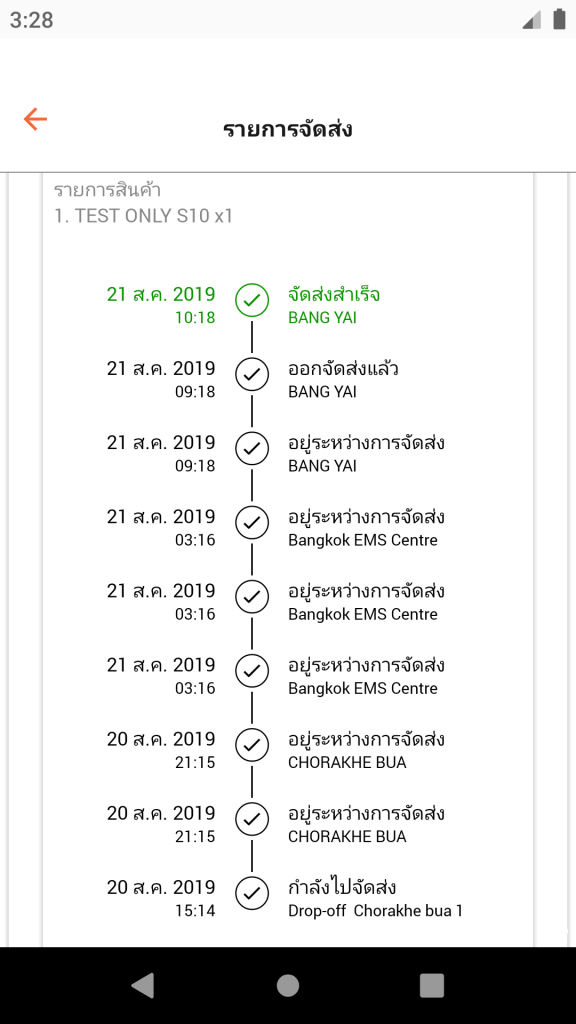 3:28

รายการจัดส่ง

รายการสินค้า
1. TEST ONLY S10 x1

21 ส.ค. 2019
10:18
จัดส่งสำเร็จ
BANG YAI

21 ส.ค. 2019
09:18
ออกจัดส่งแล้ว
BANG YAI

21 ส.ค. 2019
09:18
อยู่ระหว่างการจัดส่ง
BANG YAI

21 ส.ค. 2019
03:16
อยู่ระหว่างการจัดส่ง
Bangkok EMS Centre

21 ส.ค. 2019
03:16
อยู่ระหว่างการจัดส่ง
Bangkok EMS Centre

21 ส.ค. 2019
03:16
อยู่ระหว่างการจัดส่ง
Bangkok EMS Centre

20 ส.ค. 2019
21:15
อยู่ระหว่างการจัดส่ง
CHORAKHE BUA

20 ส.ค. 2019
21:15
อยู่ระหว่างการจัดส่ง
CHORAKHE BUA

20 ส.ค. 2019
15:14
กำลังไปจัดส่ง
Drop-off Chorakhe bua 1